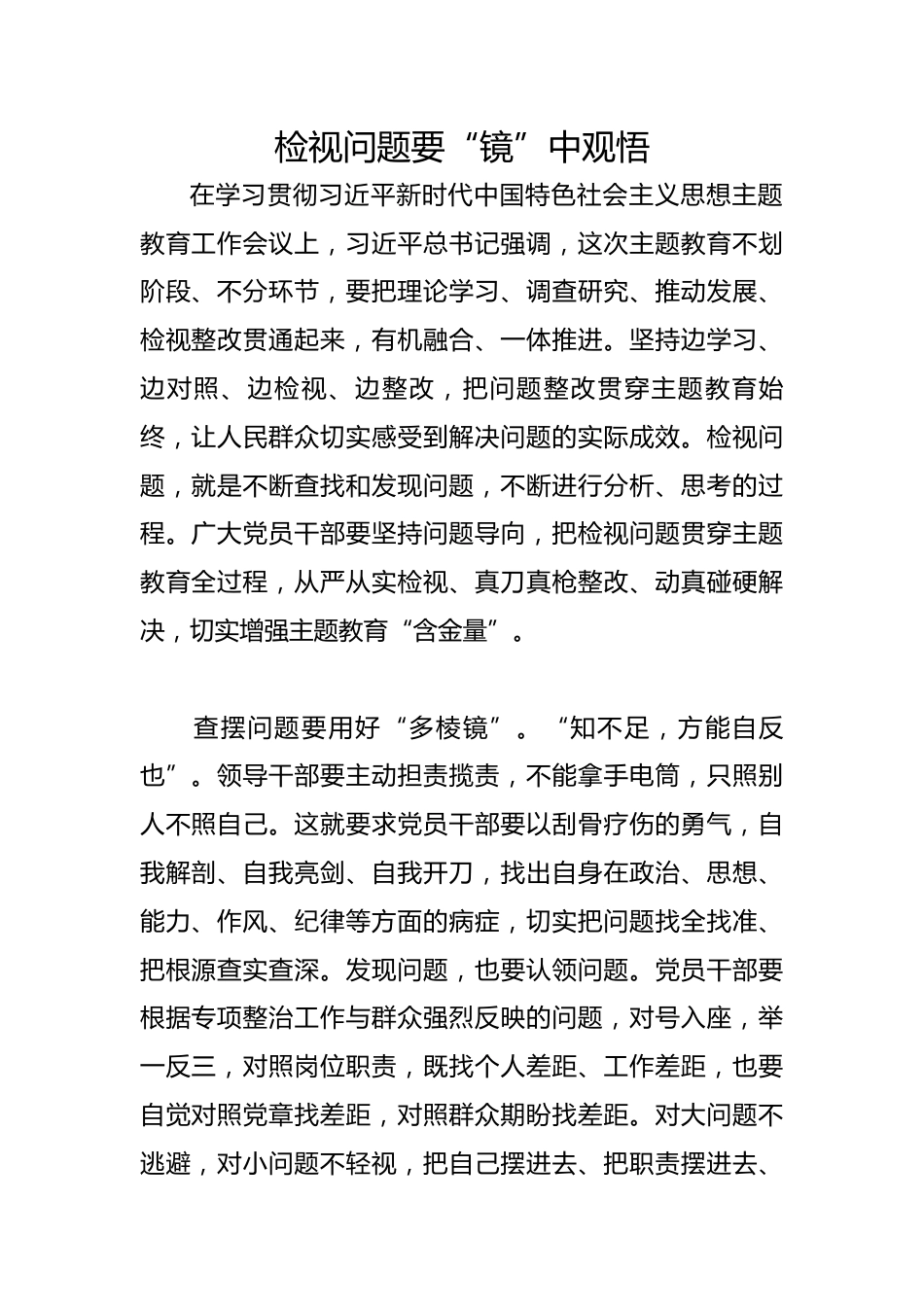 检视问题要“镜”中观悟

在学习贯彻习近平新时代中国特色社会主义思想主题教育工作会议上，习近平总书记强调，这次主题教育不划阶段、不分环节，要把理论学习、调查研究、推动发展、检视整改贯通起来，有机融合、一体推进。坚持边学习、边对照、边检视、边整改，把问题整改贯穿主题教育始终，让人民群众切实感受到解决问题的实际成效。检视问题，就是不断查找和发现问题，不断进行分析、思考的过程。广大党员干部要坚持问题导向，把检视问题贯穿主题教育全过程，从严从实检视、真刀真枪整改、动真碰硬解决，切实增强主题教育“含金量”。

查摆问题要用好“多棱镜”。“知不足，方能自反也”。领导干部要主动担责揽责，不能拿手电筒，只照别人不照自己。这就要求党员干部要以刮骨疗伤的勇气，自我解剖、自我亮剑、自我开刀，找出自身在政治、思想、能力、作风、纪律等方面的病症，切实把问题找全找准、把根源查实查深。发现问题，也要认领问题。党员干部要根据专项整治工作与群众强烈反映的问题，对号入座，举一反三，对照岗位职责，既找个人差距、工作差距，也要自觉对照党章找差距，对照群众期盼找差距。对大问题不逃避，对小问题不轻视，把自己摆进去、把职责摆进去、